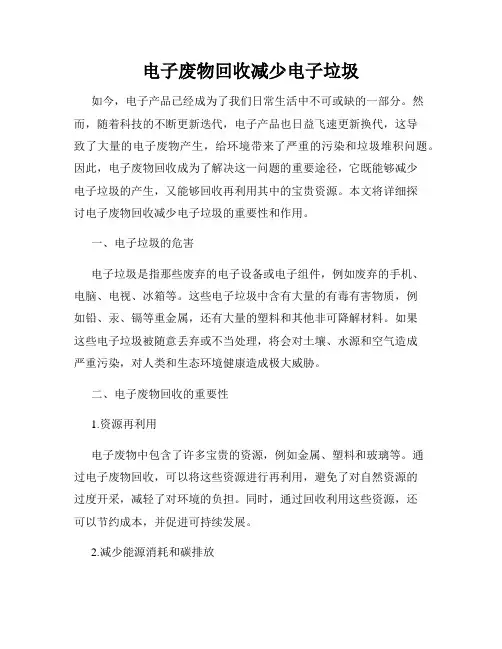 电子废物回收减少电子垃圾

如今，电子产品已经成为了我们日常生活中不可或缺的一部分。然而，随着科技的不断更新迭代，电子产品也日益飞速更新换代，这导致了大量的电子废物产生，给环境带来了严重的污染和垃圾堆积问题。因此，电子废物回收成为了解决这一问题的重要途径，它既能够减少电子垃圾的产生，又能够回收再利用其中的宝贵资源。本文将详细探讨电子废物回收减少电子垃圾的重要性和作用。

一、电子垃圾的危害

电子垃圾是指那些废弃的电子设备或电子组件，例如废弃的手机、电脑、电视、冰箱等。这些电子垃圾中含有大量的有毒有害物质，例如铅、汞、镉等重金属，还有大量的塑料和其他非可降解材料。如果这些电子垃圾被随意丢弃或不当处理，将会对土壤、水源和空气造成严重污染，对人类和生态环境健康造成极大威胁。

二、电子废物回收的重要性

1.资源再利用

电子废物中包含了许多宝贵的资源，例如金属、塑料和玻璃等。通过电子废物回收，可以将这些资源进行再利用，避免了对自然资源的过度开采，减轻了对环境的负担。同时，通过回收利用这些资源，还可以节约成本，并促进可持续发展。

2.减少能源消耗和碳排放